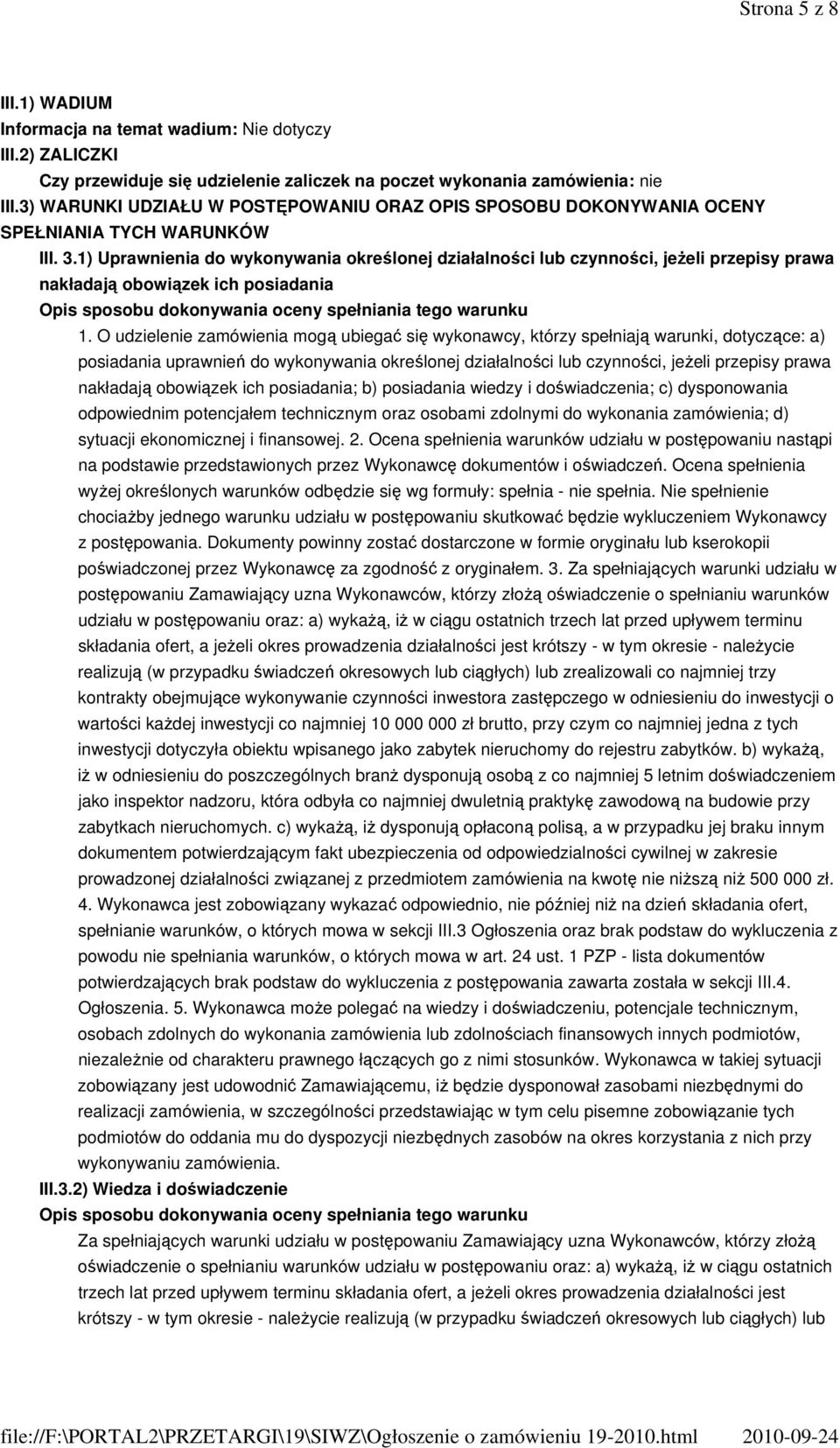 Strona 5 z 8

III.1) WADIUM
Informacja na temat wadium: Nie dotyczy
III.2) ZALICZKI
Czy przewiduje się udzielenie zaliczek na poczet wykonania zamówienia: nie
III.3) WARUNKI UDZIAŁU W POSTĘPOWANIU ORAZ OPIS SPOSOBU DOKONYWANIA OCENY SPEŁNIANIA TYCH WARUNKÓW
III. 3.1) Uprawnienia do wykonywania określonej działalności lub czynności, jeżeli przepisy prawa nakładają obowiązek ich posiadania
Opis sposobu dokonywania oceny spełniania tego warunku
1. O udzielenie zamówienia mogą ubiegać się wykonawcy, którzy spełniają warunki, dotyczące: a) posiadania uprawnień do wykonywania określonej działalności lub czynności, jeżeli przepisy prawa nakładają obowiązek ich posiadania; b) posiadania wiedzy i doświadczenia; c) dysponowania odpowiednim potencjałem technicznym oraz osobami zdolnymi do wykonania zamówienia; d) sytuacji ekonomicznej i finansowej. 2. Ocena spełnienia warunków udziału w postępowaniu nastąpi na podstawie przedstawionych przez Wykonawcę dokumentów i oświadczeń. Ocena spełnienia wyżej określonych warunków odbędzie się wg formuły: spełnia - nie spełnia. Nie spełnienie chociażby jednego warunku udziału w postępowaniu skutkować będzie wykluczeniem Wykonawcy z postępowania. Dokumenty powinny zostać dostarczone w formie oryginału lub kserokopii poświadczonej przez Wykonawcę za zgodność z oryginałem. 3. Za spełniających warunki udziału w postępowaniu Zamawiający uzna Wykonawców, którzy złożą oświadczenie o spełnianiu warunków udziału w postępowaniu oraz: a) wykażą, iż w ciągu ostatnich trzech lat przed upływem terminu składania ofert, a jeżeli okres prowadzenia działalności jest krótszy - w tym okresie - należycie realizują (w przypadku świadczeń okresowych lub ciągłych) lub zrealizowali co najmniej trzy kontrakty obejmujące wykonywanie czynności inwestora zastępczego w odniesieniu do inwestycji o wartości każdej inwestycji co najmniej 10 000 000 zł brutto, przy czym co najmniej jedna z tych inwestycji dotyczyła obiektu wpisanego jako zabytek nieruchomy do rejestru zabytków. b) wykażą, iż w odniesieniu do poszczególnych branż dysponują osobą z co najmniej 5 letnim doświadczeniem jako inspektor nadzoru, która odbyła co najmniej dwuletnią praktykę zawodową na budowie przy zabytkach nieruchomych. c) wykażą, iż dysponują opłaconą polisą, a w przypadku jej braku innym dokumentem potwierdzającym fakt ubezpieczenia od odpowiedzialności cywilnej w zakresie prowadzonej działalności związanej z przedmiotem zamówienia na kwotę nie niższą niż 500 000 zł. 4. Wykonawca jest zobowiązany wykazać odpowiednio, nie później niż na dzień składania ofert, spełnianie warunków, o których mowa w sekcji III.3 Ogłoszenia oraz brak podstaw do wykluczenia z powodu nie spełniania warunków, o których mowa w art. 24 ust. 1 PZP - lista dokumentów potwierdzających brak podstaw do wykluczenia z postępowania zawarta została w sekcji III.4. Ogłoszenia. 5. Wykonawca może polegać na wiedzy i doświadczeniu, potencjale technicznym, osobach zdolnych do wykonania zamówienia lub zdolnościach finansowych innych podmiotów, niezależnie od charakteru prawnego łączących go z nimi stosunków. Wykonawca w takiej sytuacji zobowiązany jest udowodnić Zamawiającemu, iż będzie dysponował zasobami niezbędnymi do realizacji zamówienia, w szczególności przedstawiając w tym celu pisemne zobowiązanie tych podmiotów do oddania mu do dyspozycji niezbędnych zasobów na okres korzystania z nich przy wykonywaniu zamówienia.
III.3.2) Wiedza i doświadczenie
Opis sposobu dokonywania oceny spełniania tego warunku
Za spełniających warunki udziału w postępowaniu Zamawiający uzna Wykonawców, którzy złożą oświadczenie o spełnianiu warunków udziału w postępowaniu oraz: a) wykażą, iż w ciągu ostatnich trzech lat przed upływem terminu składania ofert, a jeżeli okres prowadzenia działalności jest krótszy - w tym okresie - należycie realizują (w przypadku świadczeń okresowych lub ciągłych) lub

file://F:\PORTAL2\PRZETARGI\19\SIWZ\Ogłoszenie o zamówieniu 19-2010.html 2010-09-24